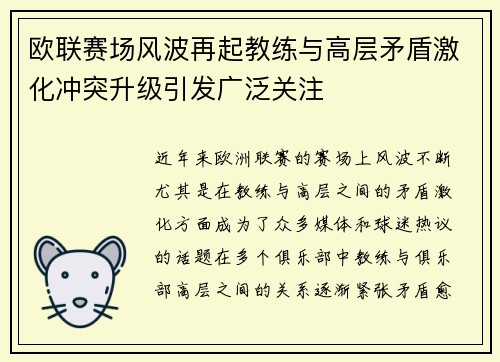 欧联赛场风波再起教练与高层矛盾激化冲突升级引发广泛关注

近年来欧洲联赛的赛场上风波不断尤其是在教练与高层之间的矛盾激化方面成为了众多媒体和球迷热议的话题在多个俱乐部中教练与俱乐部高层之间的关系逐渐紧张矛盾愈